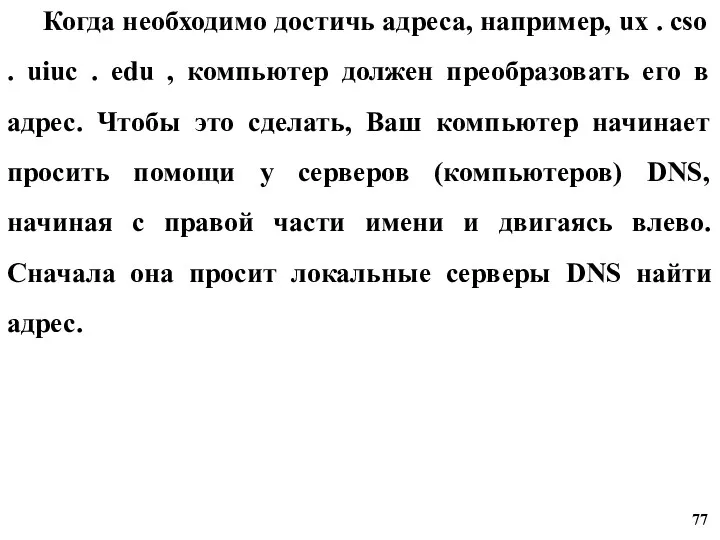 Когда необходимо достичь адреса, например, ux . cso . uiuc . edu , компьютер должен преобразовать его в адрес. Чтобы это сделать, Ваш компьютер начинает просить помощи у серверов (компьютеров) DNS, начиная с правой части имени и двигаясь влево. Сначала она просит локальные серверы DNS найти адрес.

77